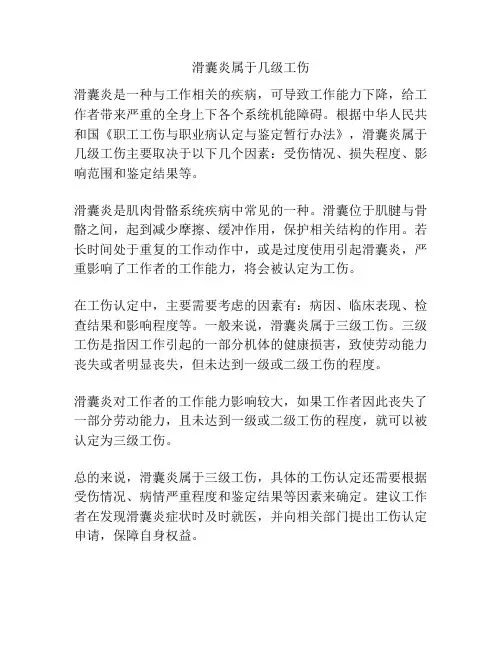 滑囊炎属于几级工伤

滑囊炎是一种与工作相关的疾病，可导致工作能力下降，给工作者带来严重的全身上下各个系统机能障碍。根据中华人民共和国《职工工伤与职业病认定与鉴定暂行办法》，滑囊炎属于几级工伤主要取决于以下几个因素：受伤情况、损失程度、影响范围和鉴定结果等。

滑囊炎是肌肉骨骼系统疾病中常见的一种。滑囊位于肌腱与骨骼之间，起到减少摩擦、缓冲作用，保护相关结构的作用。若长时间处于重复的工作动作中，或是过度使用引起滑囊炎，严重影响了工作者的工作能力，将会被认定为工伤。

在工伤认定中，主要需要考虑的因素有：病因、临床表现、检查结果和影响程度等。一般来说，滑囊炎属于三级工伤。三级工伤是指因工作引起的一部分机体的健康损害，致使劳动能力丧失或者明显丧失，但未达到一级或二级工伤的程度。

滑囊炎对工作者的工作能力影响较大，如果工作者因此丧失了一部分劳动能力，且未达到一级或二级工伤的程度，就可以被认定为三级工伤。

总的来说，滑囊炎属于三级工伤，具体的工伤认定还需要根据受伤情况、病情严重程度和鉴定结果等因素来确定。建议工作者在发现滑囊炎症状时及时就医，并向相关部门提出工伤认定申请，保障自身权益。